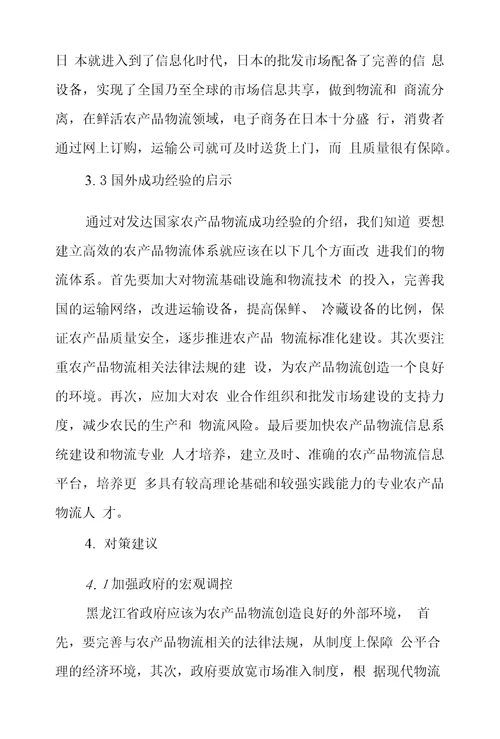 日 本就进入到了信息化时代，日本的批发市场配备了完善的信 息设备，实现了全国乃至全球的市场信息共享，做到物流和 商流分离，在鲜活农产品物流领域，电子商务在日本十分盛 行，消费者通过网上订购，运输公司就可及时送货上门，而 且质量很有保障。

3. 3 国外成功经验的启示

通过对发达国家农产品物流成功经验的介绍，我们知道 要想建立高效的农产品物流体系就应该在以下几个方面改 进我们的物流体系。首先要加大对物流基础设施和物流技术 的投入，完善我国的运输网络，改进运输设备，提高保鲜、 冷藏设备的比例，保证农产品质量安全，逐步推进农产品 物流标准化建设。其次要注重农产品物流相关法律法规的建 设，为农产品物流创造一个良好的环境。再次，应加大对农 业合作组织和批发市场建设的支持力度，减少农民的生产和 物流风险。最后要加快农产品物流信息系统建设和物流专业 人才培养，建立及时、准确的农产品物流信息平台，培养更 多具有较高理论基础和较强实践能力的专业农产品物流人 才。

4. 对策建议

4. 1 加强政府的宏观调控

黑龙江省政府应该为农产品物流创造良好的外部环境， 首先，要完善与农产品物流相关的法律法规，从制度上保障 公平合理的经济环境，其次，政府要放宽市场准入制度，根 据现代物流